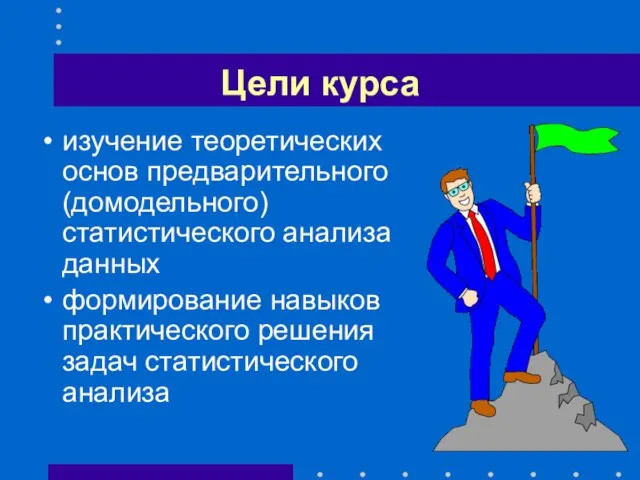 Цели курса

• изучение теоретических основ предварительного (домодельного) статистического анализа данных

• формирование навыков практического решения задач статистического анализа